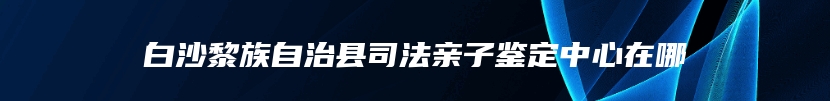 白沙黎族自治县司法亲子鉴定中心在哪